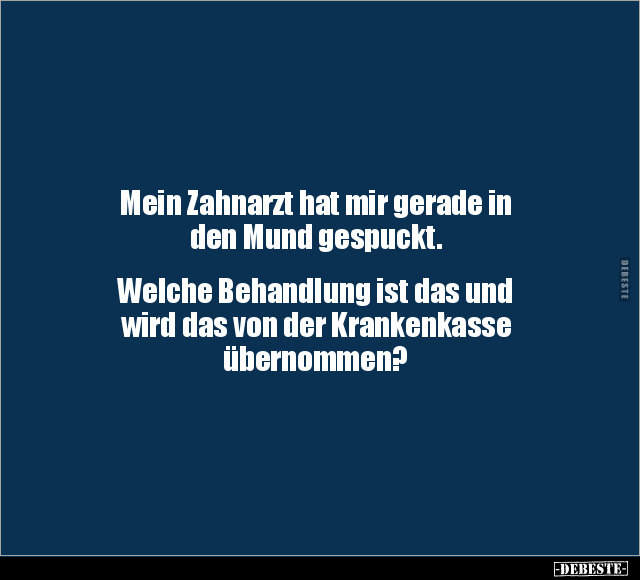 Mein Zahnarzt hat mir gerade in den Mund gespuckt.

Welche Behandlung ist das und wird das von der Krankenkasse übernommen?

DEBESTE

-DEBESTE-